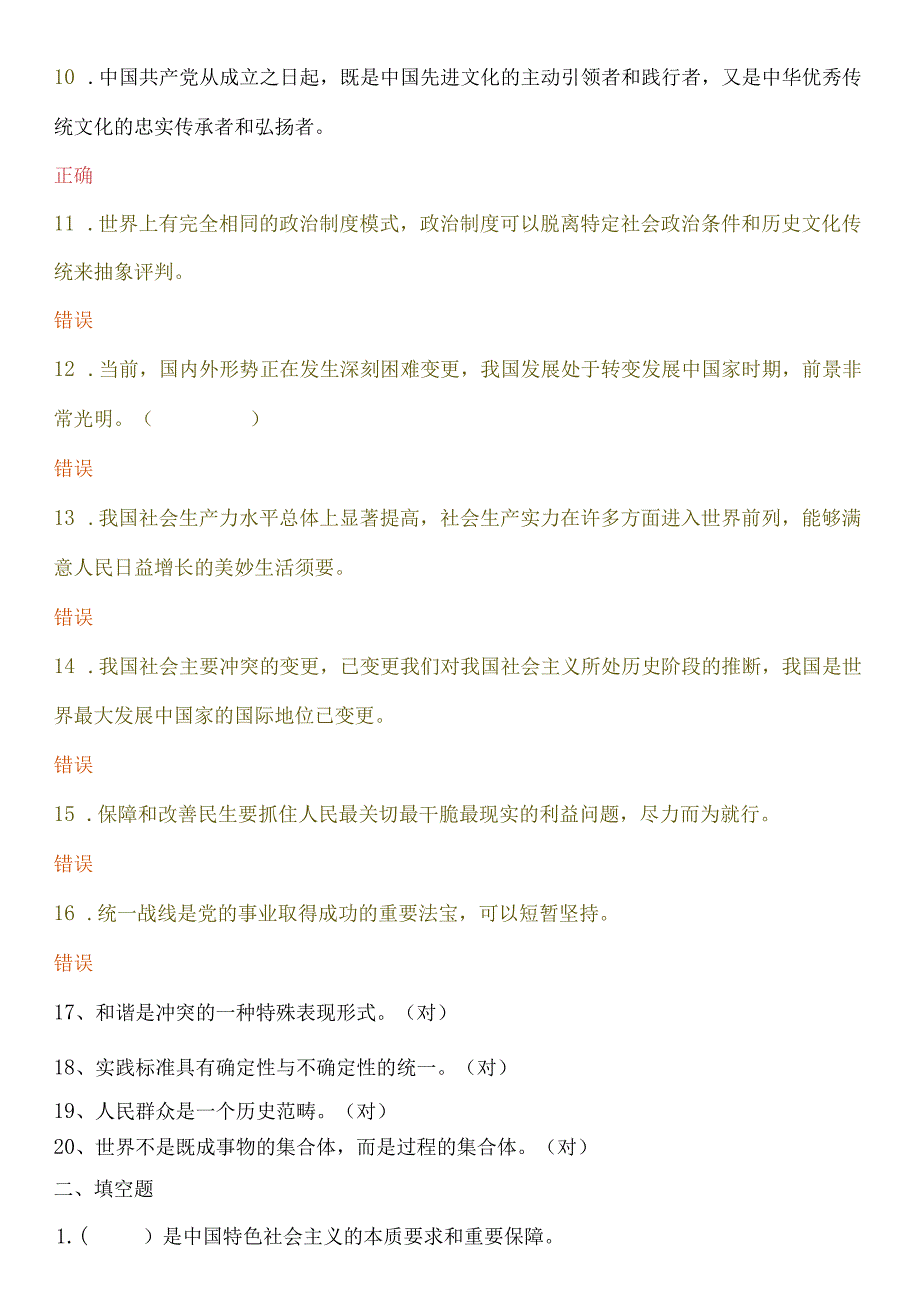 10．中国共产党从成立之日起，既是中国先进文化的主动引领者和践行者，又是中华优秀传统文化的忠实传承者和弘扬者。

正确

11．世界上有完全相同的政治制度模式，政治制度可以脱离特定社会政治条件和历史文化传统来抽象评判。

错误

12．当前，国内外形势正在发生深刻困难变更，我国发展处于转变发展中国家时期，前景非常光明。（ ）

错误

13．我国社会生产力水平总体上显著提高，社会生产实力在许多方面进入世界前列，能够满意人民日益增长的美妙生活须要。

错误

14．我国社会主要冲突的变更，已变更我们对我国社会主义所处历史阶段的推断，我国是世界最大发展中国家的国际地位已变更。

错误

15．保障和改善民生要抓住人民最关切最干脆最现实的利益问题，尽力而为就行。

错误

16．统一战线是党的事业取得成功的重要法宝，可以短暂坚持。

错误

17、和谐是冲突的一种特殊表现形式。（对）

18、实践标准具有确定性与不确定性的统一。（对）

19、人民群众是一个历史范畴。（对）

20、世界不是既成事物的集合体，而是过程的集合体。（对）

二、填空题

1.（ ）是中国特色社会主义的本质要求和重要保障。